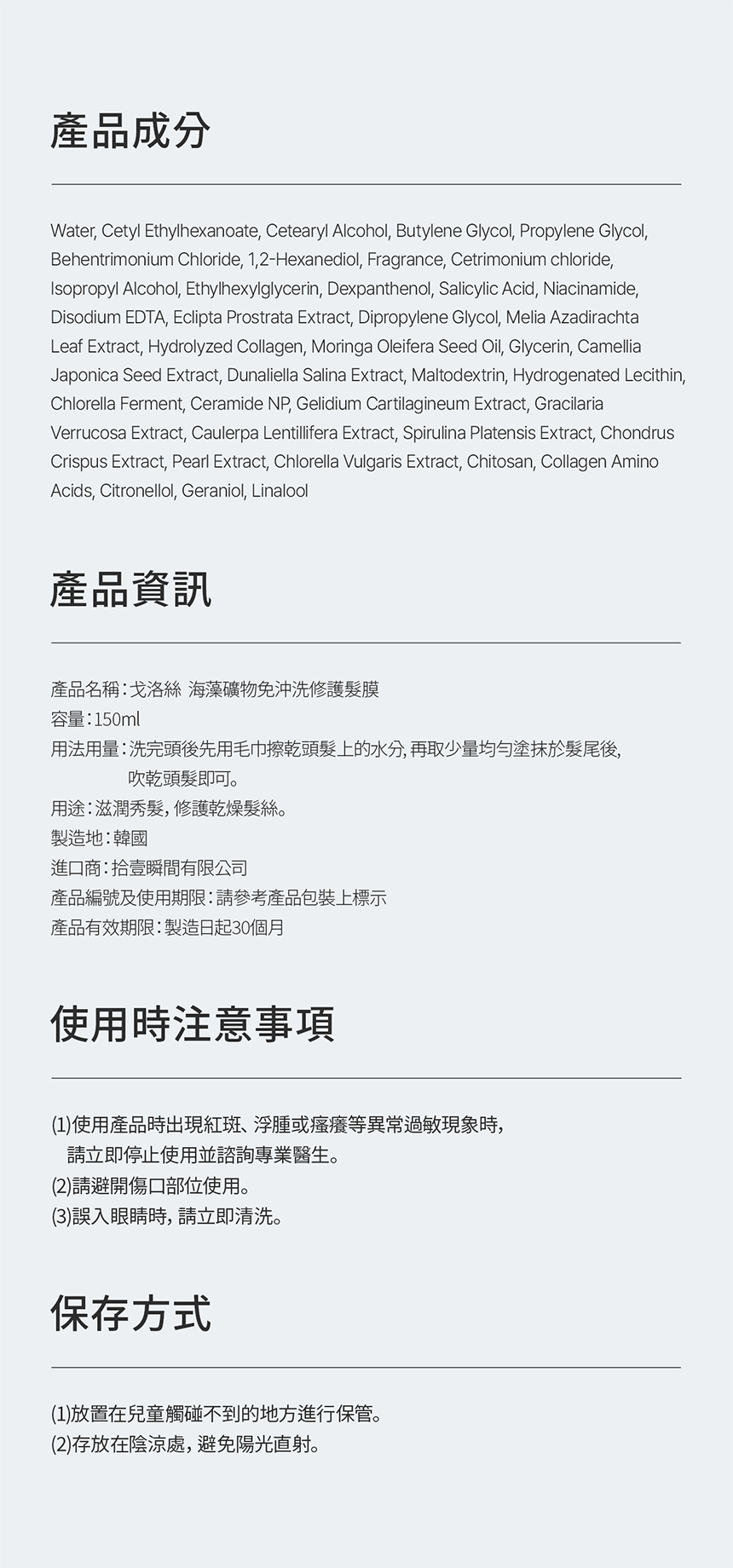 產品成分

Water, Cetyl Ethylhexanoate, Cetearyl Alcohol, Butylene Glycol, Propylene Glycol, Behentrimonium Chloride, 1,2-Hexanediol, Fragrance, Cetrimonium chloride, Isopropyl Alcohol, Ethylhexylglycerin, Dexpanthenol, Salicylic Acid, Niacinamide, Disodium EDTA, Eclipta Prostrata Extract, Dipropylene Glycol, Melia Azadirachta Leaf Extract, Hydrolyzed Collagen, Moringa Oleifera Seed Oil, Glycerin, Camellia Japonica Seed Extract, Dunaliella Salina Extract, Maltodextrin, Hydrogenated Lecithin, Chlorella Ferment, Ceramide NP, Gelidium Cartilagineum Extract, Gracilaria Verrucosa Extract, Caulerpa Lentillifera Extract, Spirulina Platensis Extract, Chondrus Crispus Extract, Pearl Extract, Chlorella Vulgaris Extract, Chitosan, Collagen Amino Acids, Citronellol, Geraniol, Linalool

產品資訊

產品名稱：戈洛絲 海藻礦物免沖洗修護髮膜
容量：150ml
用法用量：洗完頭後先用毛巾擦乾頭髮上的水分，再取少量均勻塗抹於髮尾後，吹乾頭髮即可。
用途：滋潤秀髮，修護乾燥髮絲。
製造地：韓國
進口商：拾壹瞬間有限公司
產品編號及使用期限：請參考產品包裝上標示
產品有效期限：製造日起30個月

使用時注意事項

(1)使用產品時出現紅斑、浮腫或瘙癢等異常過敏現象時，請立即停止使用並諮詢專業醫生。
(2)請避開傷口部位使用。
(3)誤入眼睛時，請立即清洗。

保存方式

(1)放置在兒童觸碰不到的地方進行保管。
(2)存放在陰涼處，避免陽光直射。